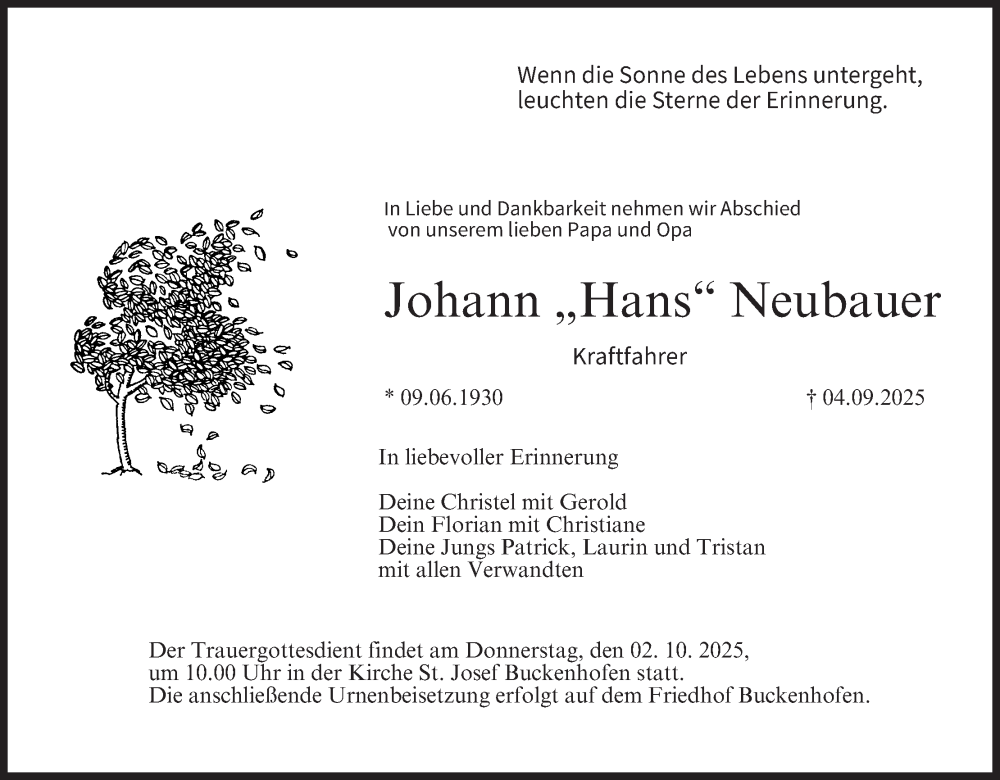 Wenn die Sonne des Lebens untergeht,
leuchten die Sterne der Erinnerung.

In Liebe und Dankbarkeit nehmen wir Abschied
von unserem lieben Papa und Opa

Johann „Hans“ Neubauer

Kraftfahrer

* 09.06.1930

† 04.09.2025

In liebevoller Erinnerung

Deine Christel mit Gerold
Dein Florian mit Christiane
Deine Jungs Patrick, Laurin und Tristan
mit allen Verwandten

Der Trauergottesdient findet am Donnerstag, den 02. 10. 2025,
um 10.00 Uhr in der Kirche St. Josef Buckenhofen statt.
Die anschließende Urnenbeisetzung erfolgt auf dem Friedhof Buckenhofen.